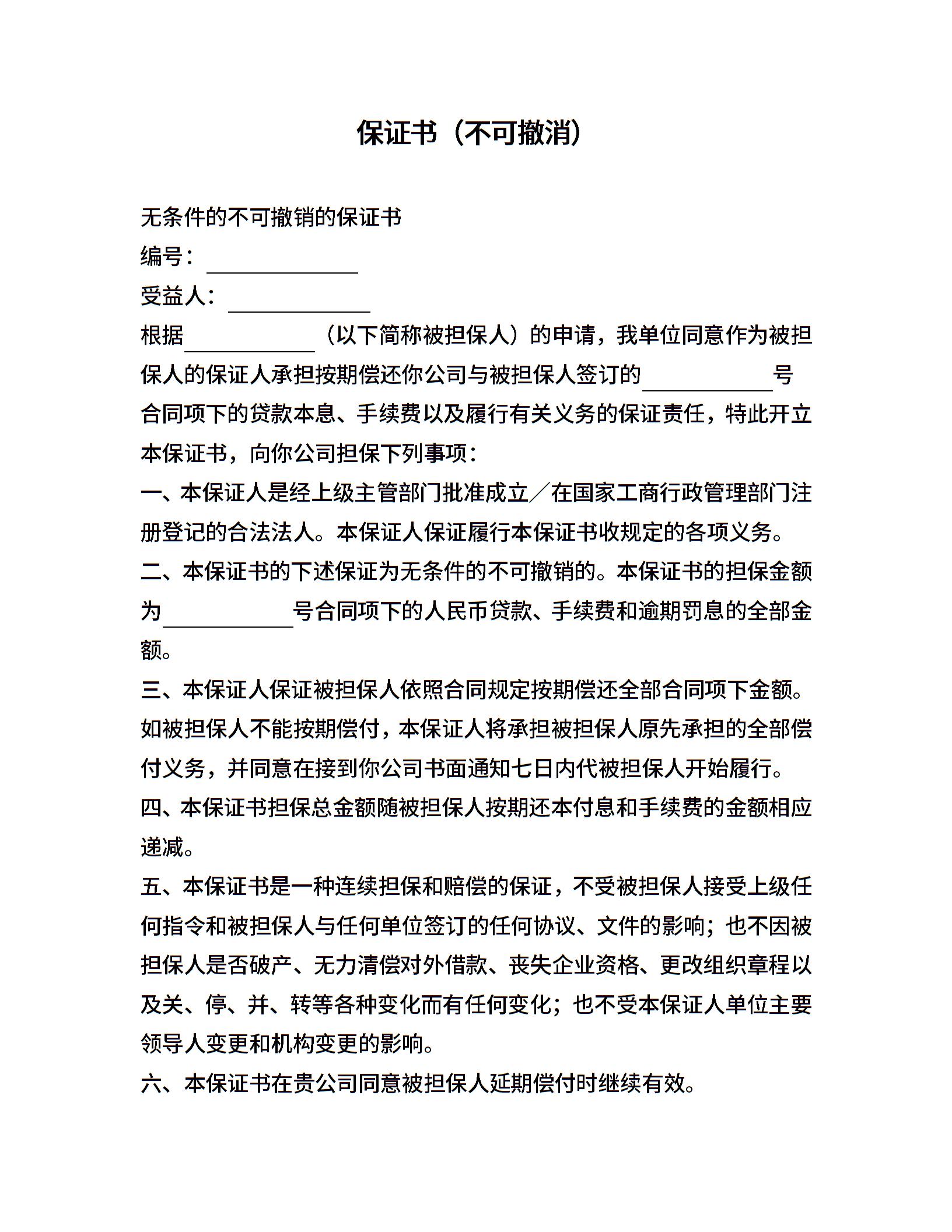 保证书（不可撤消）

无条件的不可撤销的保证书

编号：\_\_\_\_\_\_\_\_\_\_\_\_

受益人：\_\_\_\_\_\_\_\_\_\_\_\_

根据\_\_\_\_\_\_\_\_\_\_\_\_（以下简称被担保人）的申请，我单位同意作为被担保人的保证人承担按期偿还你公司与被担保人签订的\_\_\_\_\_\_\_\_\_\_\_\_号合同项下的贷款本息、手续费以及履行有关义务的保证责任，特此开立本保证书，向你公司担保下列事项：

一、本保证人是经上级主管部门批准成立／在国家工商行政管理部门注册登记的合法法人。本保证人保证履行本保证书收规定的各项义务。

二、本保证书的下述保证为无条件的不可撤销的。本保证书的担保金额为\_\_\_\_\_\_\_\_\_\_\_\_号合同项下的人民币贷款、手续费和逾期罚息的全部金额。

三、本保证人保证被担保人依照合同规定按期偿还全部合同项下金额。如被担保人不能按期偿付，本保证人将承担被担保人原先承担的全部偿付义务，并同意在接到你公司书面通知七日内代被担保人开始履行。

四、本保证书担保总金额随被担保人按期还本付息和手续费的金额相应递减。

五、本保证书是一种连续担保和赔偿的保证，不受被担保人接受上级任何指令和被担保人与任何单位签订的任何协议、文件的影响；也不因被担保人是否破产、无力清偿对外借款、丧失企业资格、更改组织章程以及关、停、并、转等各种变化而有任何变化；也不受本保证人单位主要领导人变更和机构变更的影响。

六、本保证书在贵公司同意被担保人延期偿付时继续有效。